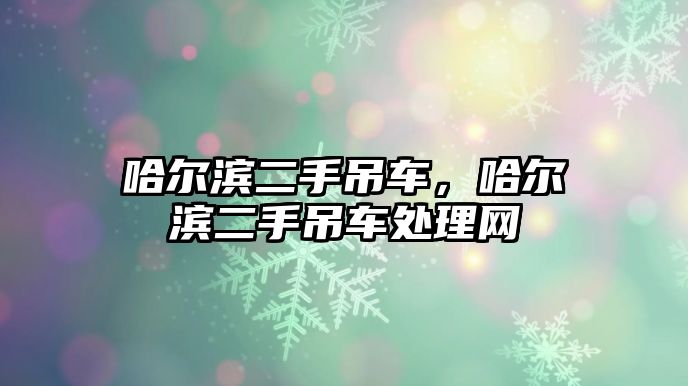 哈尔滨二手吊车，哈尔滨二手吊车处理网